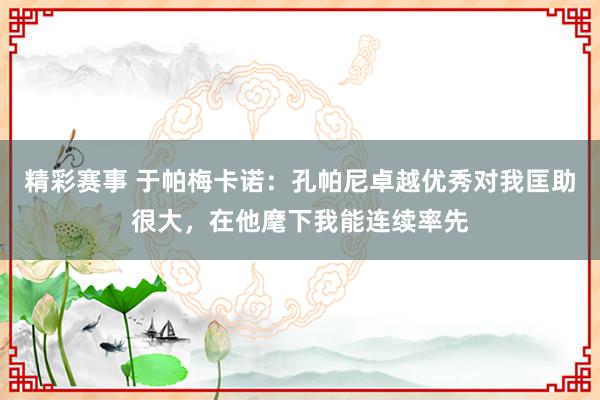 精彩赛事 于帕梅卡诺：孔帕尼卓越优秀对我匡助很大，在他麾下我能连续率先